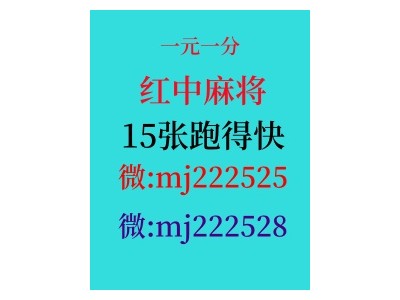 一元一分
红中麻将
15张跑得快
微:mj222525
微:mj222528